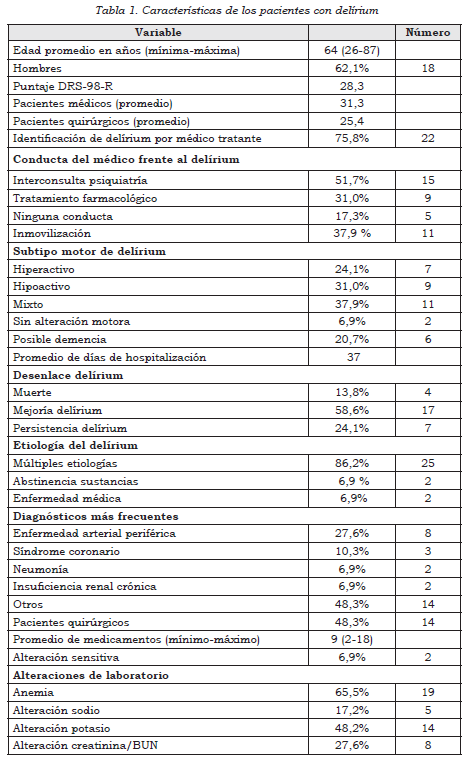 Tabla 1. Características de los pacientes con delírium

| Variable | | Número |
|---|---|---|
| Edad promedio en años (mínima-máxima) | 64 (26-87) | |
| Hombres | 62,1% | 18 |
| Puntaje DRS-98-R | 28,3 | |
| Pacientes médicos (promedio) | 31,3 | |
| Pacientes quirúrgicos (promedio) | 25,4 | |
| Identificación de delírium por médico tratante | 75,8% | 22 |
| **Conducta del médico frente al delírium** | | |
| Interconsulta psiquiatría | 51,7% | 15 |
| Tratamiento farmacológico | 31,0% | 9 |
| Ninguna conducta | 17,3% | 5 |
| Inmovilización | 37,9 % | 11 |
| **Subtipo motor de delírium** | | |
| Hiperactivo | 24,1% | 7 |
| Hipoactivo | 31,0% | 9 |
| Mixto | 37,9% | 11 |
| Sin alteración motora | 6,9% | 2 |
| Posible demencia | 20,7% | 6 |
| Promedio de días de hospitalización | 37 | |
| **Desenlace delírium** | | |
| Muerte | 13,8% | 4 |
| Mejoría delírium | 58,6% | 17 |
| Persistencia delírium | 24,1% | 7 |
| **Etiología del delírium** | | |
| Múltiples etiologías | 86,2% | 25 |
| Abstinencia sustancias | 6,9 % | 2 |
| Enfermedad médica | 6,9% | 2 |
| **Diagnósticos más frecuentes** | | |
| Enfermedad arterial periférica | 27,6% | 8 |
| Síndrome coronario | 10,3% | 3 |
| Neumonía | 6,9% | 2 |
| Insuficiencia renal crónica | 6,9% | 2 |
| Otros | 48,3% | 14 |
| Pacientes quirúrgicos | 48,3% | 14 |
| Promedio de medicamentos (mínimo-máximo) | 9 (2-18) | |
| Alteración sensitiva | 6,9% | 2 |
| **Alteraciones de laboratorio** | | |
| Anemia | 65,5% | 19 |
| Alteración sodio | 17,2% | 5 |
| Alteración potasio | 48,2% | 14 |
| Alteración creatinina/BUN | 27,6% | 8 |